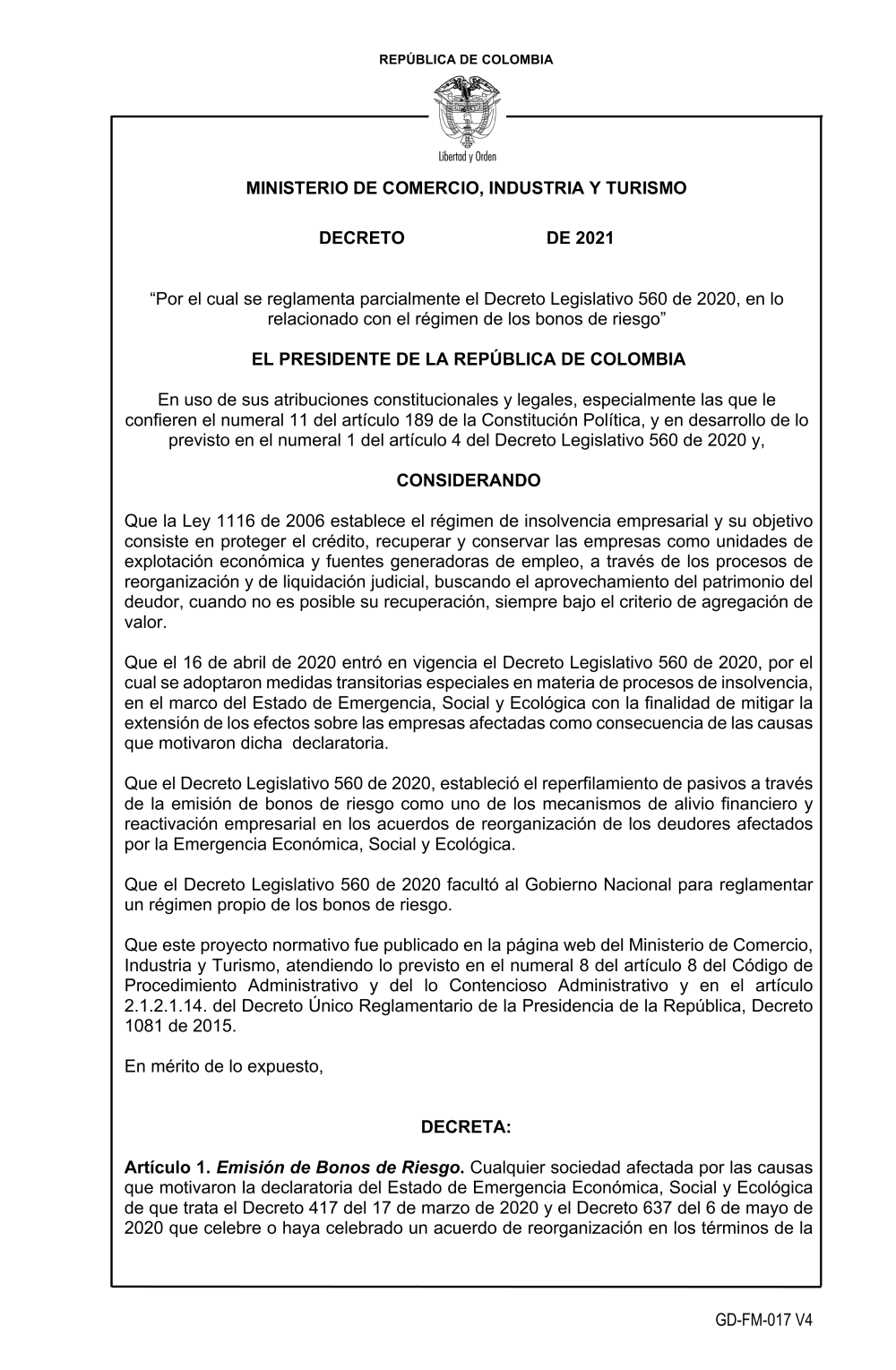 REPÚBLICA DE COLOMBIA

Libertad y Orden

MINISTERIO DE COMERCIO, INDUSTRIA Y TURISMO

DECRETO DE 2021

“Por el cual se reglamenta parcialmente el Decreto Legislativo 560 de 2020, en lo relacionado con el régimen de los bonos de riesgo”

EL PRESIDENTE DE LA REPÚBLICA DE COLOMBIA

En uso de sus atribuciones constitucionales y legales, especialmente las que le confieren el numeral 11 del artículo 189 de la Constitución Política, y en desarrollo de lo previsto en el numeral 1 del artículo 4 del Decreto Legislativo 560 de 2020 y,

CONSIDERANDO

Que la Ley 1116 de 2006 establece el régimen de insolvencia empresarial y su objetivo consiste en proteger el crédito, recuperar y conservar las empresas como unidades de explotación económica y fuentes generadoras de empleo, a través de los procesos de reorganización y de liquidación judicial, buscando el aprovechamiento del patrimonio del deudor, cuando no es posible su recuperación, siempre bajo el criterio de agregación de valor.

Que el 16 de abril de 2020 entró en vigencia el Decreto Legislativo 560 de 2020, por el cual se adoptaron medidas transitorias especiales en materia de procesos de insolvencia, en el marco del Estado de Emergencia, Social y Ecológica con la finalidad de mitigar la extensión de los efectos sobre las empresas afectadas como consecuencia de las causas que motivaron dicha declaratoria.

Que el Decreto Legislativo 560 de 2020, estableció el reperfilamiento de pasivos a través de la emisión de bonos de riesgo como uno de los mecanismos de alivio financiero y reactivación empresarial en los acuerdos de reorganización de los deudores afectados por la Emergencia Económica, Social y Ecológica.

Que el Decreto Legislativo 560 de 2020 facultó al Gobierno Nacional para reglamentar un régimen propio de los bonos de riesgo.

Que este proyecto normativo fue publicado en la página web del Ministerio de Comercio, Industria y Turismo, atendiendo lo previsto en el numeral 8 del artículo 8 del Código de Procedimiento Administrativo y del lo Contencioso Administrativo y en el artículo 2.1.2.1.14. del Decreto Único Reglamentario de la Presidencia de la República, Decreto 1081 de 2015.

En mérito de lo expuesto,

DECRETA:

Artículo 1. Emisión de Bonos de Riesgo. Cualquier sociedad afectada por las causas que motivaron la declaratoria del Estado de Emergencia Económica, Social y Ecológica de que trata el Decreto 417 del 17 de marzo de 2020 y el Decreto 637 del 6 de mayo de 2020 que celebre o haya celebrado un acuerdo de reorganización en los términos de la

GD-FM-017 V4